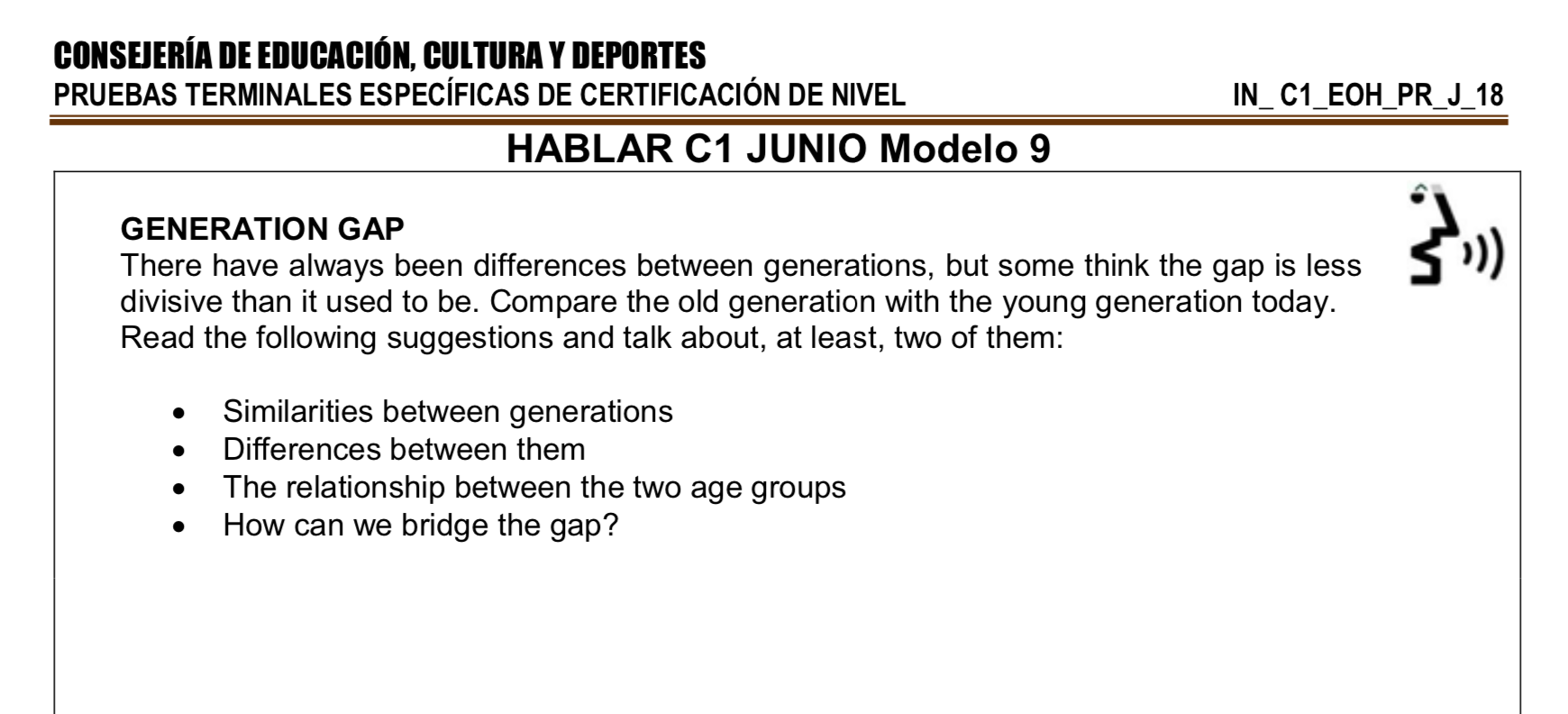 CONSEJERÍA DE EDUCACIÓN, CULTURA Y DEPORTES
PRUEBAS TERMINALES ESPECÍFICAS DE CERTIFICACIÓN DE NIVEL IN_ C1_EOH_PR_J_18

HABLAR C1 JUNIO Modelo 9

GENERATION GAP
There have always been differences between generations, but some think the gap is less divisive than it used to be. Compare the old generation with the young generation today. Read the following suggestions and talk about, at least, two of them:

• Similarities between generations
• Differences between them
• The relationship between the two age groups
• How can we bridge the gap?